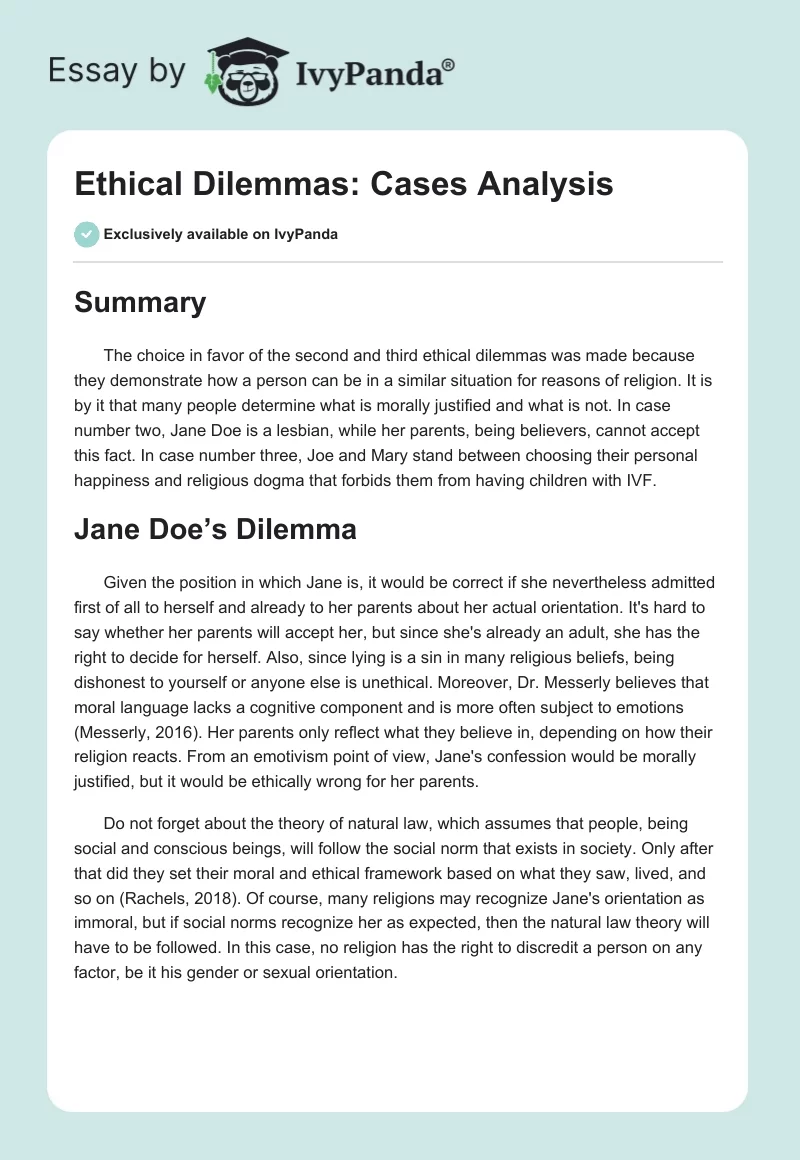 Essay by IvyPanda®

Ethical Dilemmas: Cases Analysis

Exclusively available on IvyPanda

Summary

The choice in favor of the second and third ethical dilemmas was made because they demonstrate how a person can be in a similar situation for reasons of religion. It is by it that many people determine what is morally justified and what is not. In case number two, Jane Doe is a lesbian, while her parents, being believers, cannot accept this fact. In case number three, Joe and Mary stand between choosing their personal happiness and religious dogma that forbids them from having children with IVF.

Jane Doe's Dilemma

Given the position in which Jane is, it would be correct if she nevertheless admitted first of all to herself and already to her parents about her actual orientation. It's hard to say whether her parents will accept her, but since she's already an adult, she has the right to decide for herself. Also, since lying is a sin in many religious beliefs, being dishonest to yourself or anyone else is unethical. Moreover, Dr. Messerly believes that moral language lacks a cognitive component and is more often subject to emotions (Messerly, 2016). Her parents only reflect what they believe in, depending on how their religion reacts. From an emotivism point of view, Jane's confession would be morally justified, but it would be ethically wrong for her parents.

Do not forget about the theory of natural law, which assumes that people, being social and conscious beings, will follow the social norm that exists in society. Only after that did they set their moral and ethical framework based on what they saw, lived, and so on (Rachels, 2018). Of course, many religions may recognize Jane's orientation as immoral, but if social norms recognize her as expected, then the natural law theory will have to be followed. In this case, no religion has the right to discredit a person on any factor, be it his gender or sexual orientation.